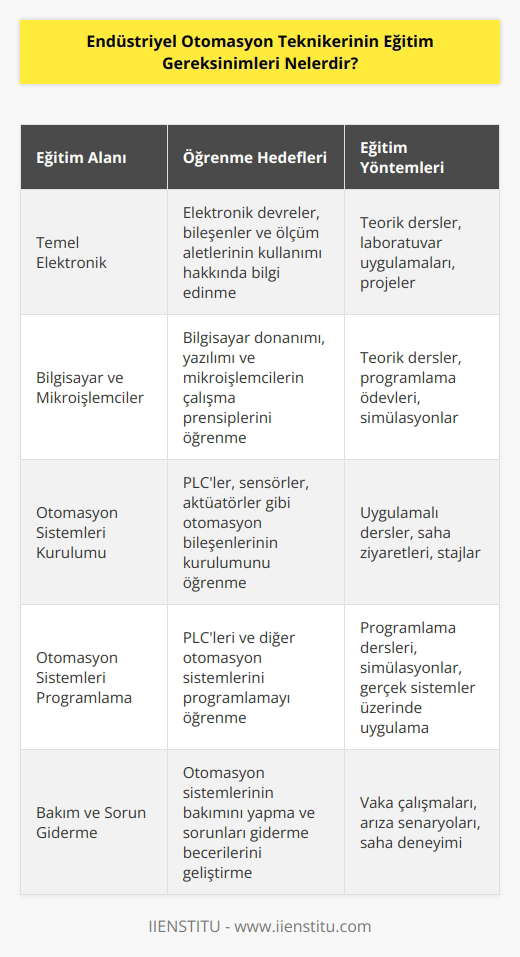 Endüstriyel Otomasyon Teknikerinin Eğitim Gereksinimleri Nelerdir?

| Eğitim Alanı | Öğrenme Hedefleri | Eğitim Yöntemleri |
|---|---|---|
| Temel Elektronik | Elektronik devreler, bileşenler ve ölçüm aletlerinin kullanımı hakkında bilgi edinme | Teorik dersler, laboratuvar uygulamaları, projeler |
| Bilgisayar ve Mikroişlemciler | Bilgisayar donanımı, yazılımı ve mikroişlemcilerin çalışma prensiplerini öğrenme | Teorik dersler, programlama ödevleri, simülasyonlar |
| Otomasyon Sistemleri Kurulumu | PLC'ler, sensörler, aktüatörler gibi otomasyon bileşenlerinin kurulumunu öğrenme | Uygulamalı dersler, saha ziyaretleri, stajlar |
| Otomasyon Sistemleri Programlama | PLC'leri ve diğer otomasyon sistemlerini programlamayı öğrenme | Programlama dersleri, simülasyonlar, gerçek sistemler üzerinde uygulama |
| Bakım ve Sorun Giderme | Otomasyon sistemlerinin bakımını yapma ve sorunları giderme becerilerini geliştirme | Vaka çalışmaları, arıza senaryoları, saha deneyimi |

IIENSTITU - www.iienstitu.com